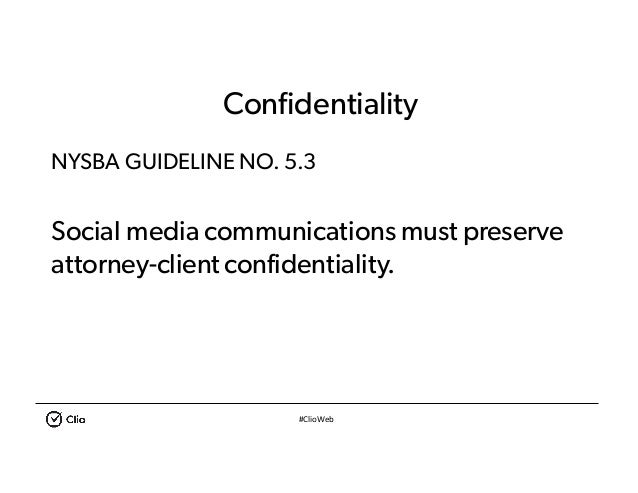 Confidentiality

NYSBA GUIDELINE NO. 5.3

Social media communications must preserve attorney-client confidentiality.

Clio

#ClioWeb